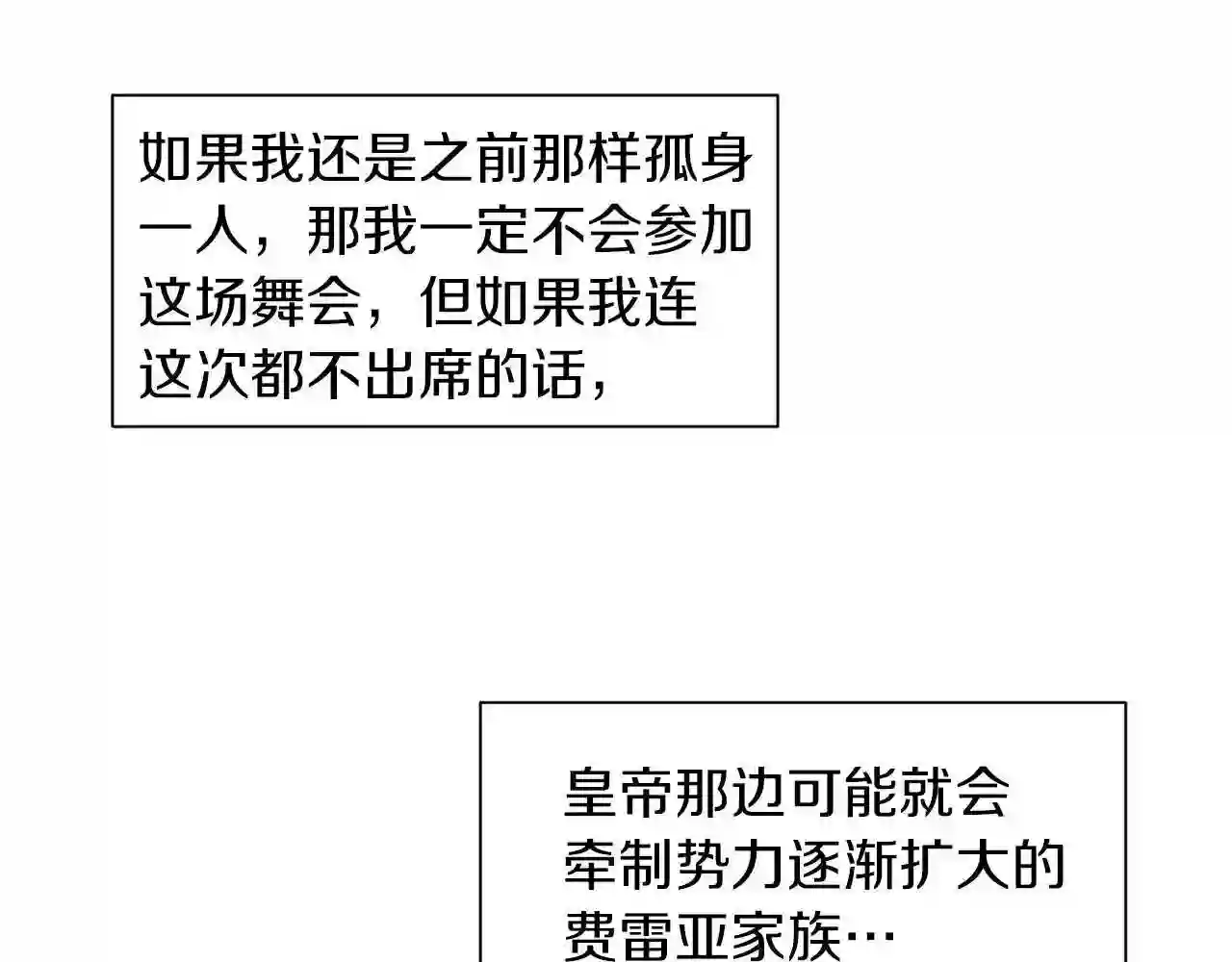 如果我还是之前那样孤身一人，那我一定不会参加这场舞会，但如果我连这次都不出席的话，

皇帝那边可能就会牵制势力逐渐扩大的费雷亚家族…